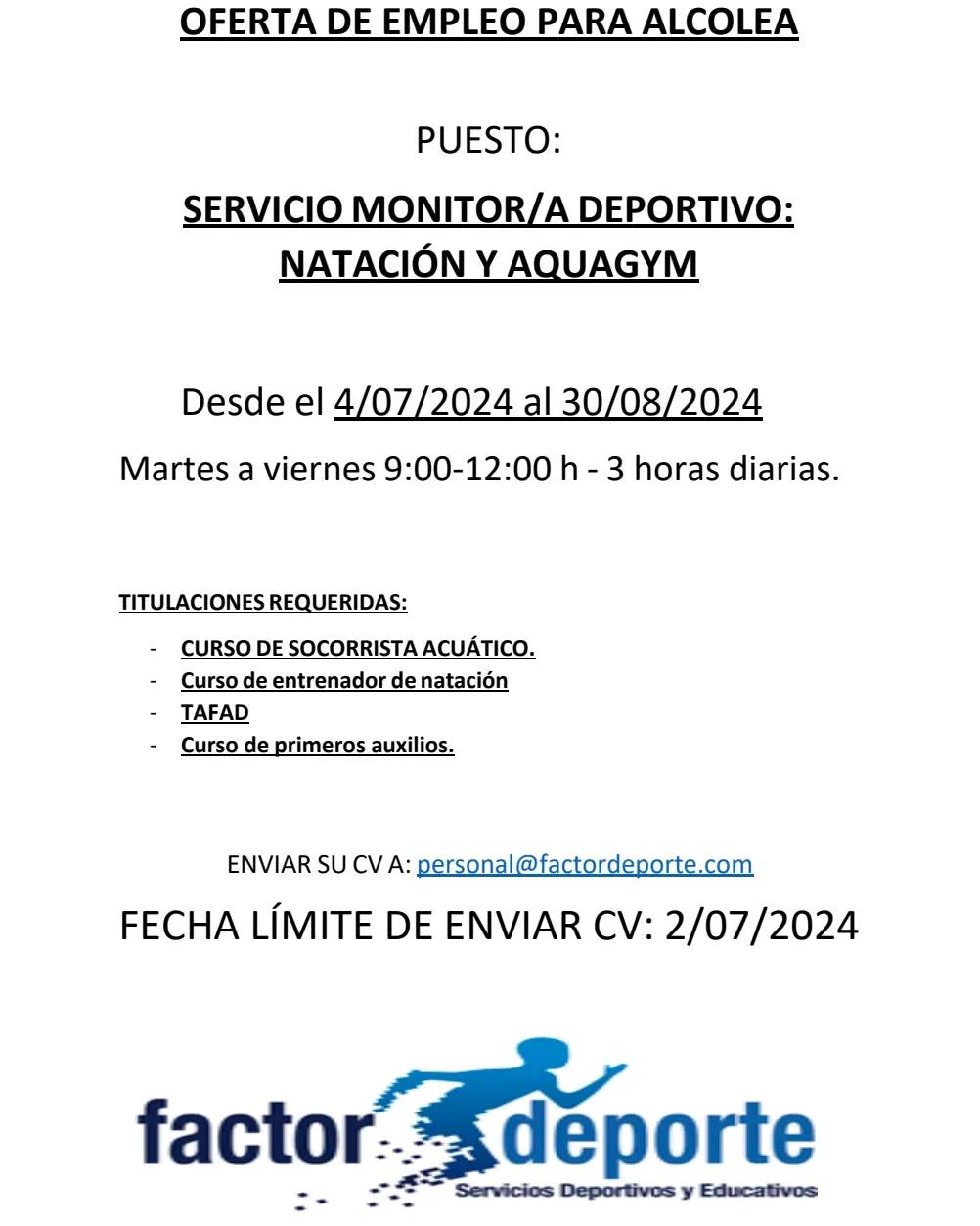 OFERTA DE EMPLEO PARA ALCOLEA

PUESTO:

SERVICIO MONITOR/A DEPORTIVO: NATACIÓN Y AQUAGYM

Desde el 4/07/2024 al 30/08/2024

Martes a viernes 9:00-12:00 h - 3 horas diarias.

TITULACIONES REQUERIDAS:

- CURSO DE SOCORRISTA ACUÁTICO.
- Curso de entrenador de natación
- TAFAD
- Curso de primeros auxilios.

ENVIAR SU CV A: personal@factordeporte.com

FECHA LÍMITE DE ENVIAR CV: 2/07/2024

factor deporte
Servicios Deportivos y Educativos